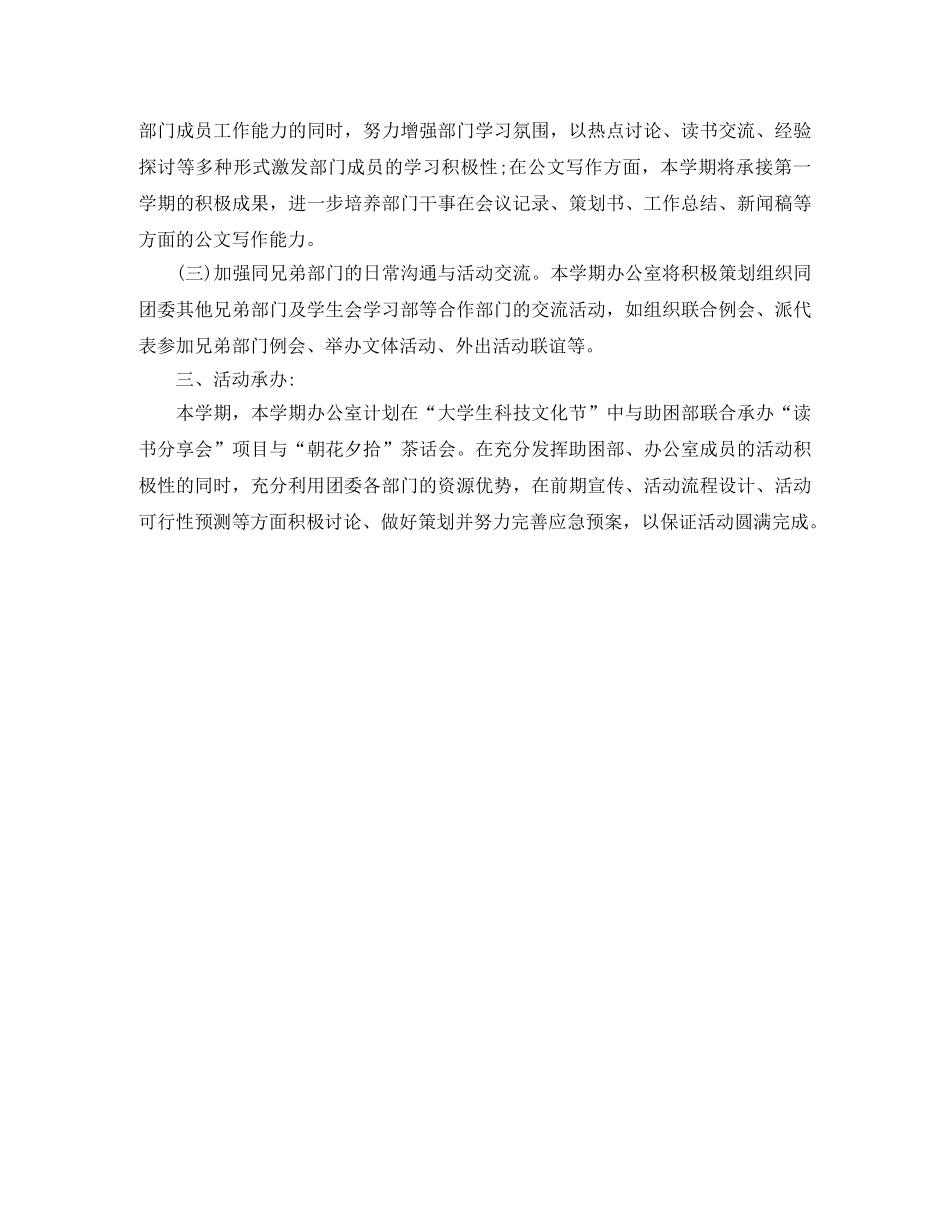 部门成员工作能力的同时，努力增强部门学习氛围，以热点讨论、读书交流、经验探讨等多种形式激发部门成员的学习积极性;在公文写作方面，本学期将承接第一学期的积极成果，进一步培养部门干事在会议记录、策划书、工作总结、新闻稿等方面的公文写作能力。

(三)加强同兄弟部门的日常沟通与活动交流。本学期办公室将积极策划组织同团委其他兄弟部门及学生会学习部等合作部门的交流活动，如组织联合例会、派代表参加兄弟部门例会、举办文体活动、外出活动联谊等。

三、活动承办:

本学期，本学期办公室计划在“大学生科技文化节”中与助困部联合承办“读书分享会”项目与“朝花夕拾”茶话会。在充分发挥助困部、办公室成员的活动积极性的同时，充分利用团委各部门的资源优势，在前期宣传、活动流程设计、活动可行性预测等方面积极讨论、做好策划并努力完善应急预案，以保证活动圆满完成。